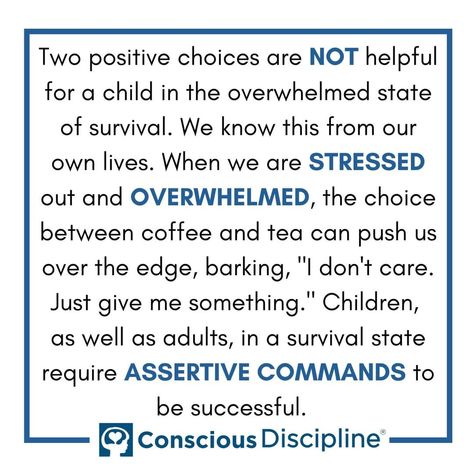 Two positive choices are NOT helpful for a child in the overwhelmed state of survival. We know this from our own lives. When we are STRESSED out and OVERWHELMED, the choice between coffee and tea can push us over the edge, barking, "I don't care. Just give me something." Children, as well as adults, in a survival state require ASSERTIVE COMMANDS to be successful.

Conscious Discipline®